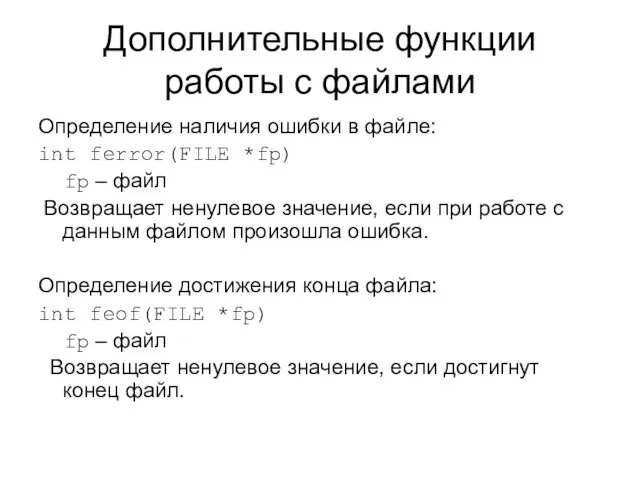 Дополнительные функции работы с файлами

Определение наличия ошибки в файле:

int ferror(FILE *fp)

fp – файл

Возвращает ненулевое значение, если при работе с данным файлом произошла ошибка.

Определение достижения конца файла:

int feof(FILE *fp)

fp – файл

Возвращает ненулевое значение, если достигнут конец файл.